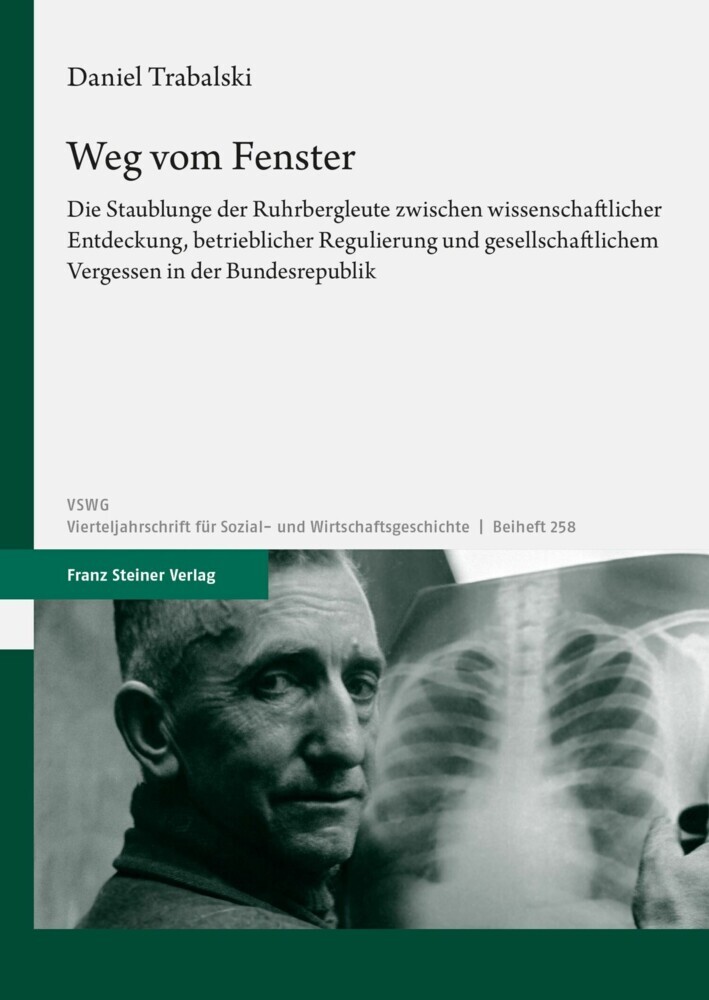 Daniel Trabalski

Weg vom Fenster

Die Staublunge der Ruhrbergleute zwischen wissenschaftlicher Entdeckung, betrieblicher Regulierung und gesellschaftlichem Vergessen in der Bundesrepublik

VSWG
Vierteljahrschrift für Sozial- und Wirtschaftsgeschichte | Beiheft 258

Franz Steiner Verlag